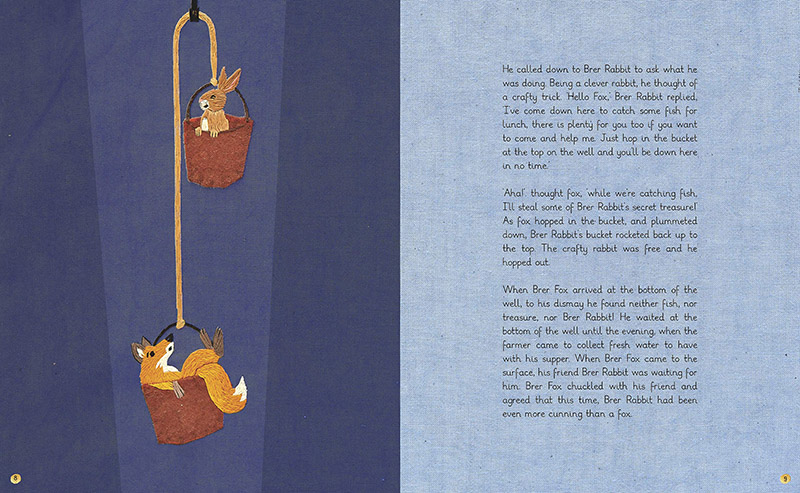 He called down to Brer Rabbit to ask what he was doing. Being a clever rabbit, he thought of a crafty trick. 'Hello Fox,' Brer Rabbit replied, 'I've come down here to catch some fish for lunch, there is plenty for you too if you want to come and help me. Just hop in the bucket at the top on the well and you'll be down here in no time.'

'Aha!' thought fox, 'while we're catching fish, I'll steal some of Brer Rabbit's secret treasure!' As fox hopped in the bucket, and plummeted down, Brer Rabbit's bucket rocketed back up to the top. The crafty rabbit was free and he hopped out.

When Brer Fox arrived at the bottom of the well, to his dismay he found neither fish, nor treasure, nor Brer Rabbit! He waited at the bottom of the well until the evening, when the farmer came to collect fresh water to have with his supper. When Brer Fox came to the surface, his friend Brer Rabbit was waiting for him. Brer Fox chuckled with his friend and agreed that this time, Brer Rabbit had been even more cunning than a fox.

8

9